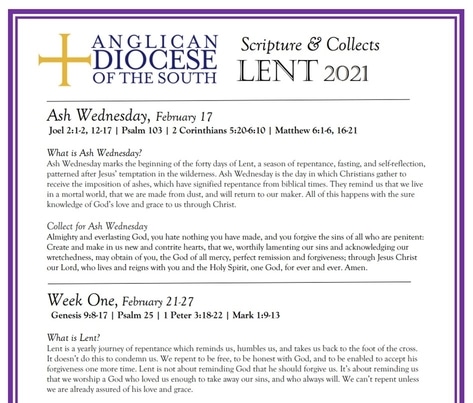 ANGLICAN DIOCESE OF THE SOUTH

Scripture & Collects
LENT 2021

Ash Wednesday, February 17
Joel 2:1-2, 12-17 | Psalm 103 | 2 Corinthians 5:20-6:10 | Matthew 6:1-6, 16-21

What is Ash Wednesday?
Ash Wednesday marks the beginning of the forty days of Lent, a season of repentance, fasting, and self-reflection, patterned after Jesus' temptation in the wilderness. Ash Wednesday is the day in which Christians gather to receive the imposition of ashes, which have signified repentance from biblical times. They remind us that we live in a mortal world, that we are made from dust, and will return to our maker. All of this happens with the sure knowledge of God's love and grace to us through Christ.

Collect for Ash Wednesday
Almighty and everlasting God, you hate nothing you have made, and you forgive the sins of all who are penitent: Create and make in us new and contrite hearts, that we, worthily lamenting our sins and acknowledging our wretchedness, may obtain of you, the God of all mercy, perfect remission and forgiveness; through Jesus Christ our Lord, who lives and reigns with you and the Holy Spirit, one God, for ever and ever. Amen.

Week One, February 21-27
Genesis 9:8-17 | Psalm 25 | 1 Peter 3:18-22 | Mark 1:9-13

What is Lent?
Lent is a yearly journey of repentance which reminds us, humbles us, and takes us back to the foot of the cross. It doesn't do this to condemn us. We repent to be free, to be honest with God, and to be enabled to accept his forgiveness one more time. Lent is not about reminding God that he should forgive us. It's about reminding us that we worship a God who loved us enough to take away our sins, and who always will. We can't repent unless we are already assured of his love and grace.